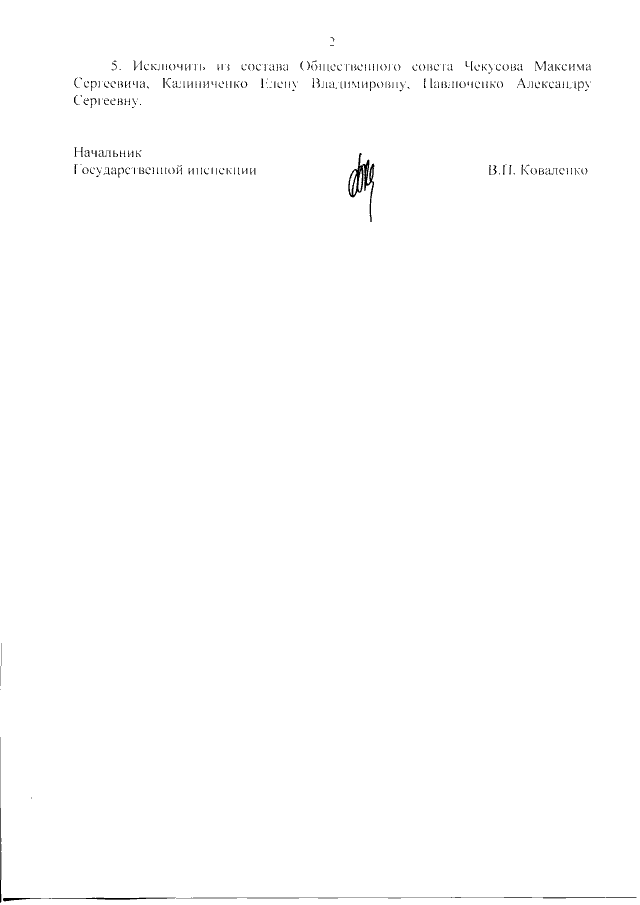 2

5. Исключить из состава Общественного совета Чекусова Максима Сергеевича, Калиниченко Елену Владимировну, Павлюченко Александру Сергеевну.

Начальник
Государственной инспекции

В.П. Коваленко